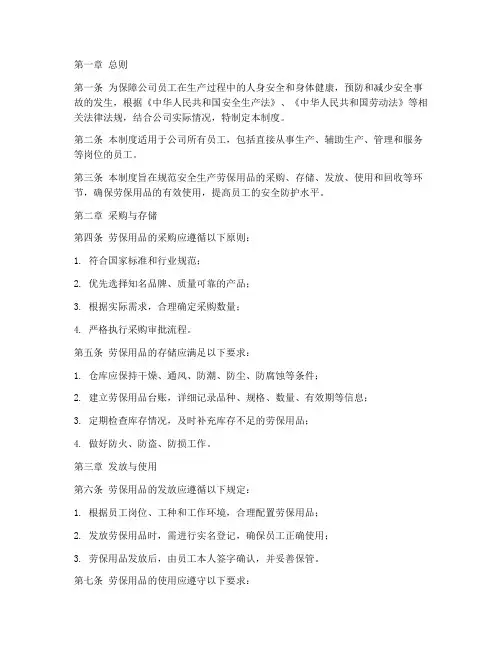 第一章 总则

第一条 为保障公司员工在生产过程中的人身安全和身体健康，预防和减少安全事故的发生，根据《中华人民共和国安全生产法》、《中华人民共和国劳动法》等相关法律法规，结合公司实际情况，特制定本制度。

第二条 本制度适用于公司所有员工，包括直接从事生产、辅助生产、管理和服务等岗位的员工。

第三条 本制度旨在规范安全生产劳保用品的采购、存储、发放、使用和回收等环节，确保劳保用品的有效使用，提高员工的安全防护水平。

第二章 采购与存储

第四条 劳保用品的采购应遵循以下原则：

1. 符合国家标准和行业规范；

2. 优先选择知名品牌、质量可靠的产品；

3. 根据实际需求，合理确定采购数量；

4. 严格执行采购审批流程。

第五条 劳保用品的存储应满足以下要求：

1. 仓库应保持干燥、通风、防潮、防尘、防腐蚀等条件；

2. 建立劳保用品台账，详细记录品种、规格、数量、有效期等信息；

3. 定期检查库存情况，及时补充库存不足的劳保用品；

4. 做好防火、防盗、防损工作。

第三章 发放与使用

第六条 劳保用品的发放应遵循以下规定：

1. 根据员工岗位、工种和工作环境，合理配置劳保用品；

2. 发放劳保用品时，需进行实名登记，确保员工正确使用；

3. 劳保用品发放后，由员工本人签字确认，并妥善保管。

第七条 劳保用品的使用应遵守以下要求：